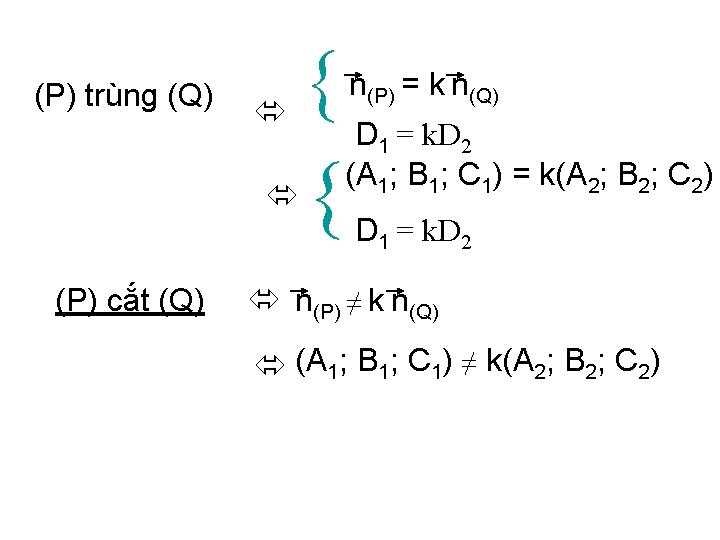 (P) trùng (Q) $\Leftrightarrow \begin{cases} \vec{n}_{(P)} = k\vec{n}_{(Q)} \\ D_1 = kD_2 \end{cases}$

$\Leftrightarrow \begin{cases} (A_1; B_1; C_1) = k(A_2; B_2; C_2) \\ D_1 = kD_2 \end{cases}$

(P) cắt (Q) $\Leftrightarrow \vec{n}_{(P)} \neq k\vec{n}_{(Q)}$

$\Leftrightarrow (A_1; B_1; C_1) \neq k(A_2; B_2; C_2)$